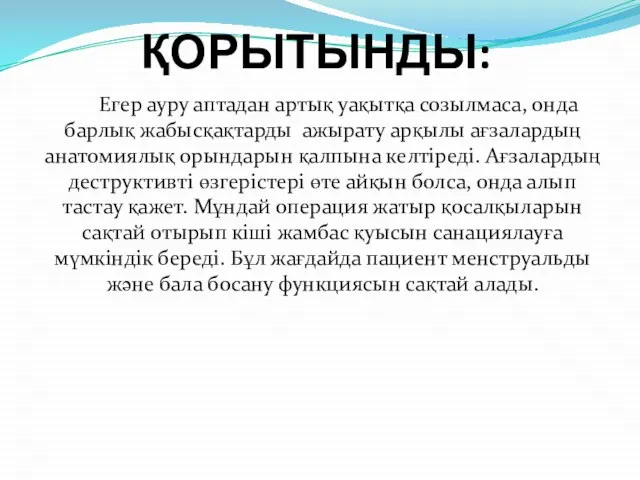 ҚОРЫТЫНДЫ:

Егер ауру аптадан артық уақытқа созылмаса, онда барлық жабысқақтарды ажырату арқылы ағзалардың анатомиялық орындарын қалпына келтіреді. Ағзалардың деструктивті өзгерістері өте айқын болса, онда алып тастау қажет. Мұндай операция жатыр қосалқыларын сақтай отырып кіші жамбас қуысын санациялауға мүмкіндік береді. Бұл жағдайда пациент менструальды және бала босану функциясын сақтай алады.